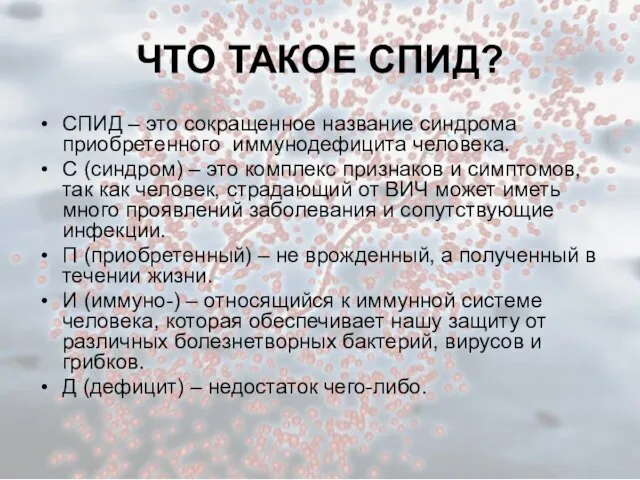 ЧТО ТАКОЕ СПИД?

• СПИД – это сокращенное название синдрома приобретенного иммунодефицита человека.
• С (синдром) – это комплекс признаков и симптомов, так как человек, страдающий от ВИЧ может иметь много проявлений заболевания и сопутствующие инфекции.
• П (приобретенный) – не врожденный, а полученный в течении жизни.
• И (иммуно-) – относящийся к иммунной системе человека, которая обеспечивает нашу защиту от различных болезнетворных бактерий, вирусов и грибков.
• Д (дефицит) – недостаток чего-либо.